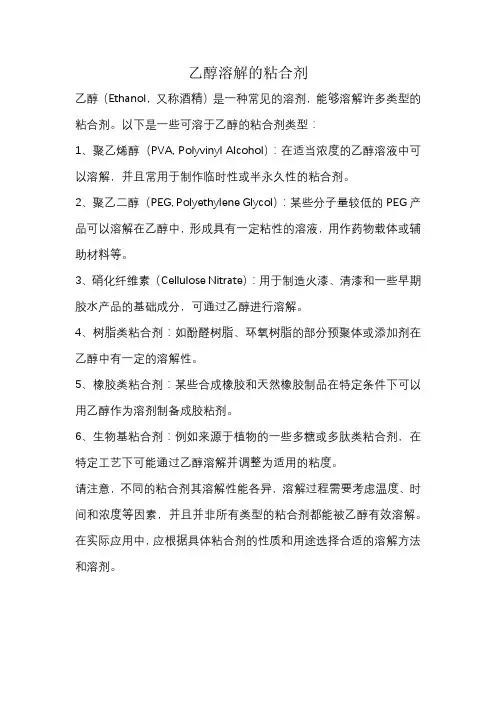 乙醇溶解的粘合剂

乙醇（Ethanol，又称酒精）是一种常见的溶剂，能够溶解许多类型的粘合剂。以下是一些可溶于乙醇的粘合剂类型：

1、聚乙烯醇（PVA, Polyvinyl Alcohol）：在适当浓度的乙醇溶液中可以溶解，并且常用于制作临时性或半永久性的粘合剂。

2、聚乙二醇（PEG, Polyethylene Glycol）：某些分子量较低的 PEG 产品可以溶解在乙醇中，形成具有一定粘性的溶液，用作药物载体或辅助材料等。

3、硝化纤维素（Cellulose Nitrate）：用于制造火漆、清漆和一些早期胶水产品的基础成分，可通过乙醇进行溶解。

4、树脂类粘合剂：如酚醛树脂、环氧树脂的部分预聚体或添加剂在乙醇中有一定的溶解性。

5、橡胶类粘合剂：某些合成橡胶和天然橡胶制品在特定条件下可以用乙醇作为溶剂制备成胶粘剂。

6、生物基粘合剂：例如来源于植物的一些多糖或多肽类粘合剂，在特定工艺下可能通过乙醇溶解并调整为适用的粘度。

请注意，不同的粘合剂其溶解性能各异，溶解过程需要考虑温度、时间和浓度等因素，并且并非所有类型的粘合剂都能被乙醇有效溶解。在实际应用中，应根据具体粘合剂的性质和用途选择合适的溶解方法和溶剂。